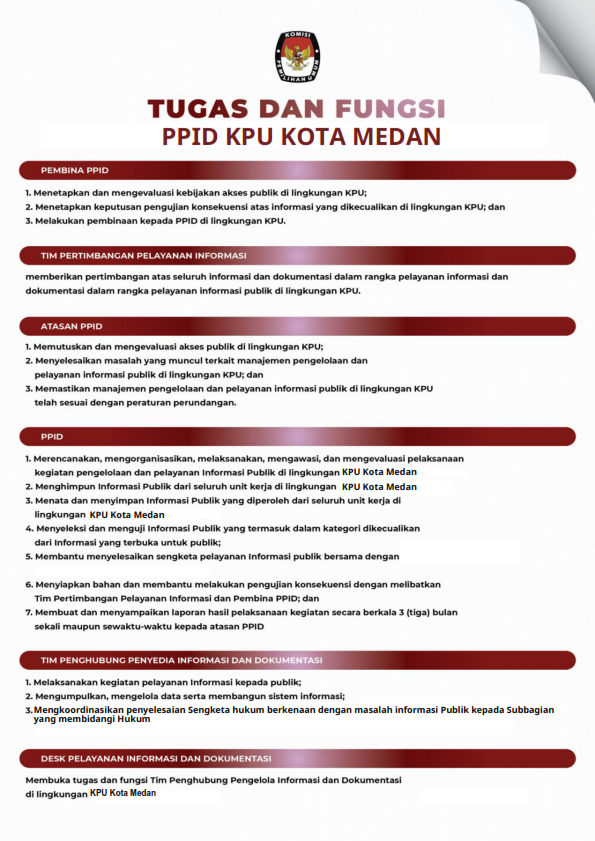 KOMISI PEMILIHAN UMUM

TUGAS DAN FUNGSI
PPID KPU KOTA MEDAN

PEMBINA PPID

1. Menetapkan dan mengevaluasi kebijakan akses publik di lingkungan KPU;
2. Menetapkan keputusan pengujian konsekuensi atas informasi yang dikecualikan di lingkungan KPU; dan
3. Melakukan pembinaan kepada PPID di lingkungan KPU.

TIM PERTIMBANGAN PELAYANAN INFORMASI

memberikan pertimbangan atas seluruh informasi dan dokumentasi dalam rangka pelayanan informasi dan dokumentasi dalam rangka pelayanan informasi publik di lingkungan KPU.

ATASAN PPID

1. Memutuskan dan mengevaluasi akses publik di lingkungan KPU;
2. Menyelesaikan masalah yang muncul terkait manajemen pengelolaan dan pelayanan informasi publik di lingkungan KPU; dan
3. Memastikan manajemen pengelolaan dan pelayanan informasi publik di lingkungan KPU telah sesuai dengan peraturan perundangan.

PPID

1. Merencanakan, mengorganisasikan, melaksanakan, mengawasi, dan mengevaluasi pelaksanaan kegiatan pengelolaan dan pelayanan Informasi Publik di lingkungan KPU Kota Medan
2. Menghimpun Informasi Publik dari seluruh unit kerja di lingkungan KPU Kota Medan
3. Menata dan menyimpan Informasi Publik yang diperoleh dari seluruh unit kerja di lingkungan KPU Kota Medan
4. Menyeleksi dan menguji Informasi Publik yang termasuk dalam kategori dikecualikan dari Informasi yang terbuka untuk publik;
5. Membantu menyelesaikan sengketa pelayanan Informasi publik bersama dengan

6. Menyiapkan bahan dan membantu melakukan pengujian konsekuensi dengan melibatkan Tim Pertimbangan Pelayanan Informasi dan Pembina PPID; dan
7. Membuat dan menyampaikan laporan hasil pelaksanaan kegiatan secara berkala 3 (tiga) bulan sekali maupun sewaktu-waktu kepada atasan PPID

TIM PENGHUBUNG PENYEDIA INFORMASI DAN DOKUMENTASI

1. Melaksanakan kegiatan pelayanan Informasi kepada publik;
2. Mengumpulkan, mengelola data serta membangun sistem informasi;
3. Mengkoordinasikan penyelesaian Sengketa hukum berkenaan dengan masalah informasi Publik kepada Subbagian yang membidangi Hukum

DESK PELAYANAN INFORMASI DAN DOKUMENTASI

Membuka tugas dan fungsi Tim Penghubung Pengelola Informasi dan Dokumentasi di lingkungan KPU Kota Medan